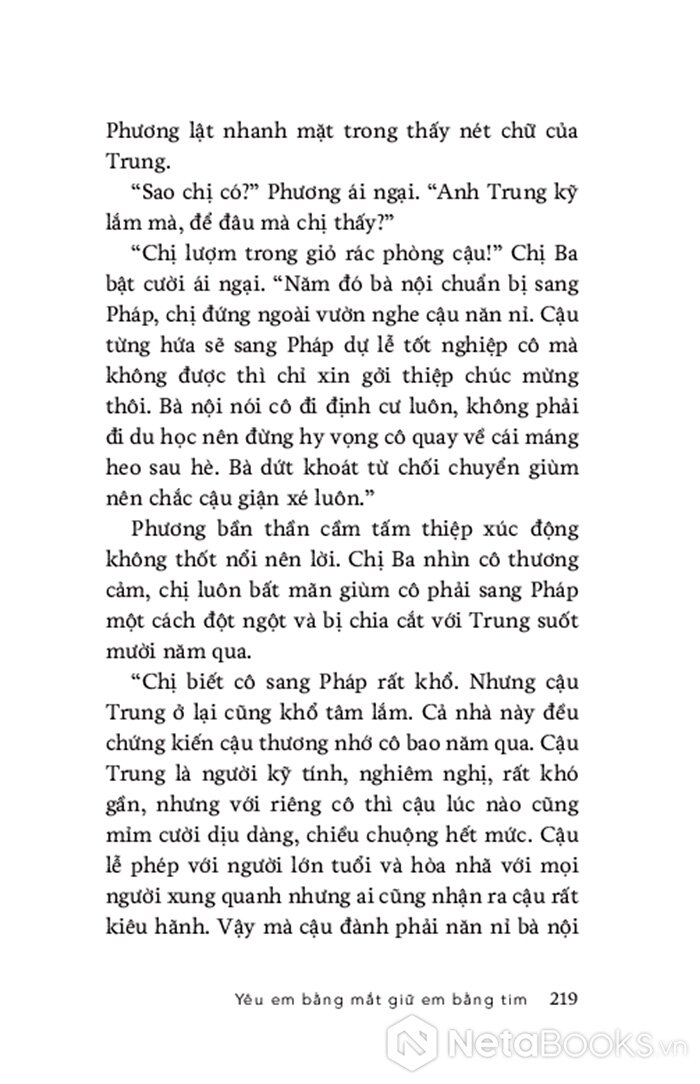 Phương lật nhanh mặt trong thấy nét chữ của Trung.

“Sao chị có?” Phương ái ngại. “Anh Trung kỹ lắm mà, để đâu mà chị thấy?”

“Chị lượm trong giỏ rác phòng cậu!” Chị Ba bật cười ái ngại. “Năm đó bà nội chuẩn bị sang Pháp, chị đứng ngoài vườn nghe cậu năn nỉ. Cậu từng hứa sẽ sang Pháp dự lễ tốt nghiệp cô mà không được thì chỉ xin gởi thiệp chúc mừng thôi. Bà nội nói cô đi định cư luôn, không phải đi du học nên đừng hy vọng cô quay về cái máng heo sau hè. Bà dứt khoát từ chối chuyển giùm nên chắc cậu giận xé luôn.”

Phương bần thần cầm tấm thiệp xúc động không thốt nổi nên lời. Chị Ba nhìn cô thương cảm, chị luôn bất mãn giùm cô phải sang Pháp một cách đột ngột và bị chia cắt với Trung suốt mười năm qua.

“Chị biết cô sang Pháp rất khổ. Nhưng cậu Trung ở lại cũng khổ tâm lắm. Cả nhà này đều chứng kiến cậu thương nhớ cô bao năm qua. Cậu Trung là người kỹ tính, nghiêm nghị, rất khó gần, nhưng với riêng cô thì cậu lúc nào cũng mỉm cười dịu dàng, chiều chuộng hết mức. Cậu lễ phép với người lớn tuổi và hòa nhã với mọi người xung quanh nhưng ai cũng nhận ra cậu rất kiêu hãnh. Vậy mà cậu đành phải năn nỉ bà nội

Yêu em bằng mắt giữ em bằng tim 219

NetaBooks.vn